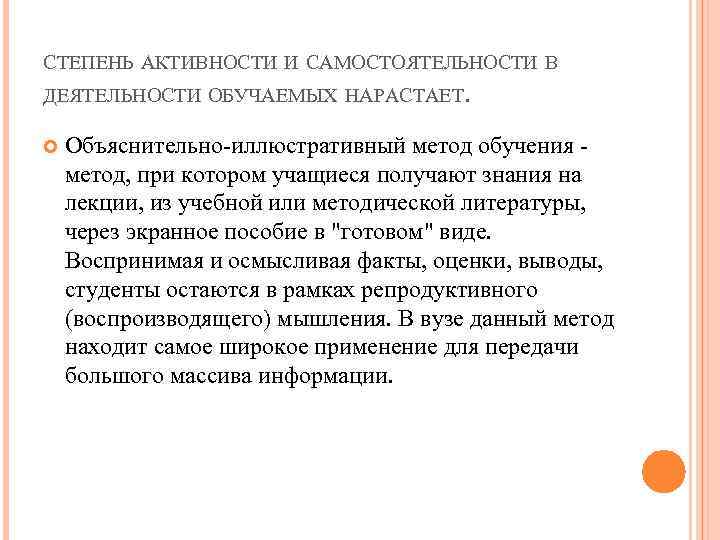 СТЕПЕНЬ АКТИВНОСТИ И САМОСТОЯТЕЛЬНОСТИ В ДЕЯТЕЛЬНОСТИ ОБУЧАЕМЫХ НАРАСТАЕТ.

Объяснительно-иллюстративный метод обучения - метод, при котором учащиеся получают знания на лекции, из учебной или методической литературы, через экранное пособие в "готовом" виде. Воспринимая и осмысливая факты, оценки, выводы, студенты остаются в рамках репродуктивного (воспроизводящего) мышления. В вузе данный метод находит самое широкое применение для передачи большого массива информации.